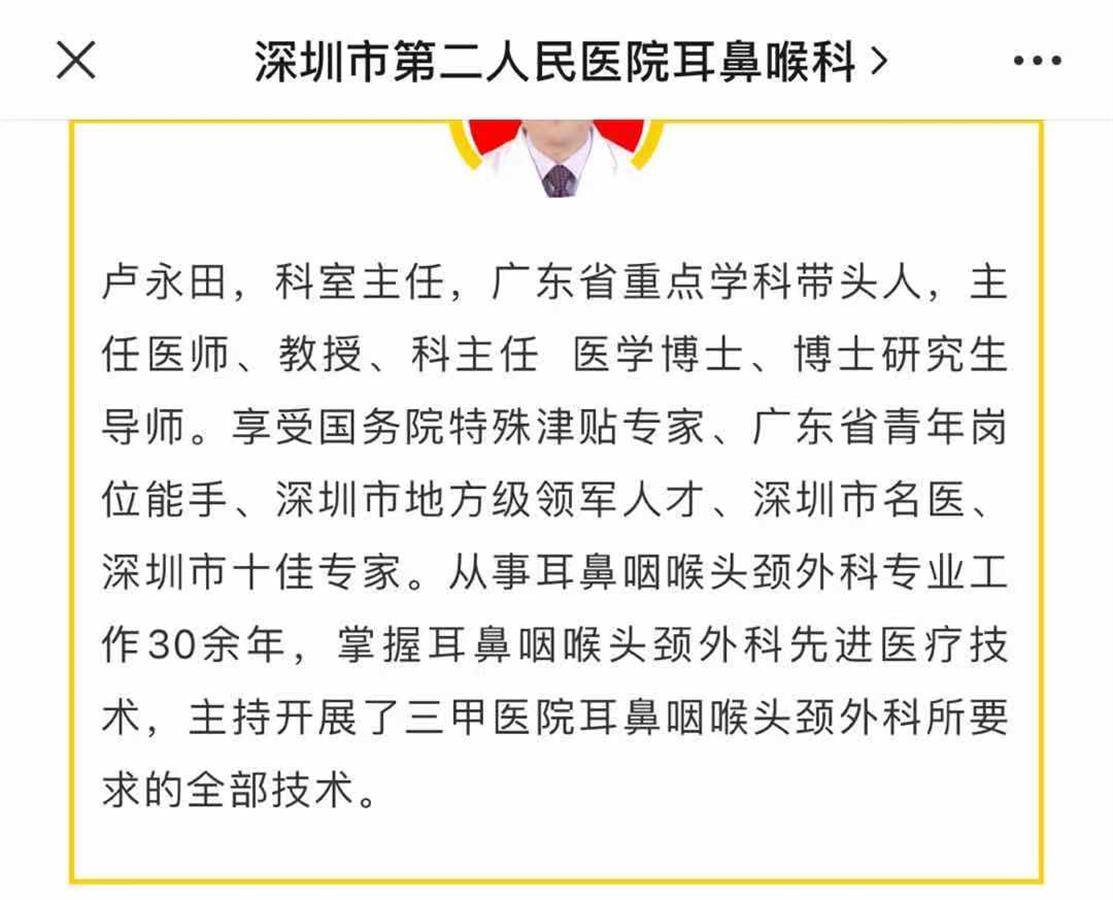 深圳市第二人民医院耳鼻喉科 >

卢永田，科室主任，广东省重点学科带头人，主任医师、教授、科主任 医学博士、博士研究生导师。享受国务院特殊津贴专家、广东省青年岗位能手、深圳市地方级领军人才、深圳市名医、深圳市十佳专家。从事耳鼻咽喉头颈外科专业工作30余年，掌握耳鼻咽喉头颈外科先进医疗技术，主持开展了三甲医院耳鼻咽喉头颈外科所要求的全部技术。